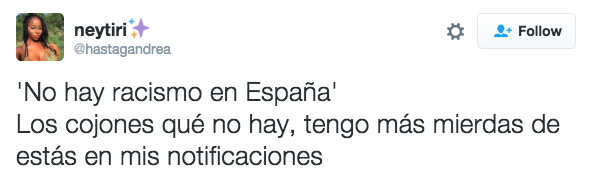 neytiri✨
@hastagandrea

Follow

'No hay racismo en España'
Los cojones qué no hay, tengo más mierdas de estás en mis notificaciones